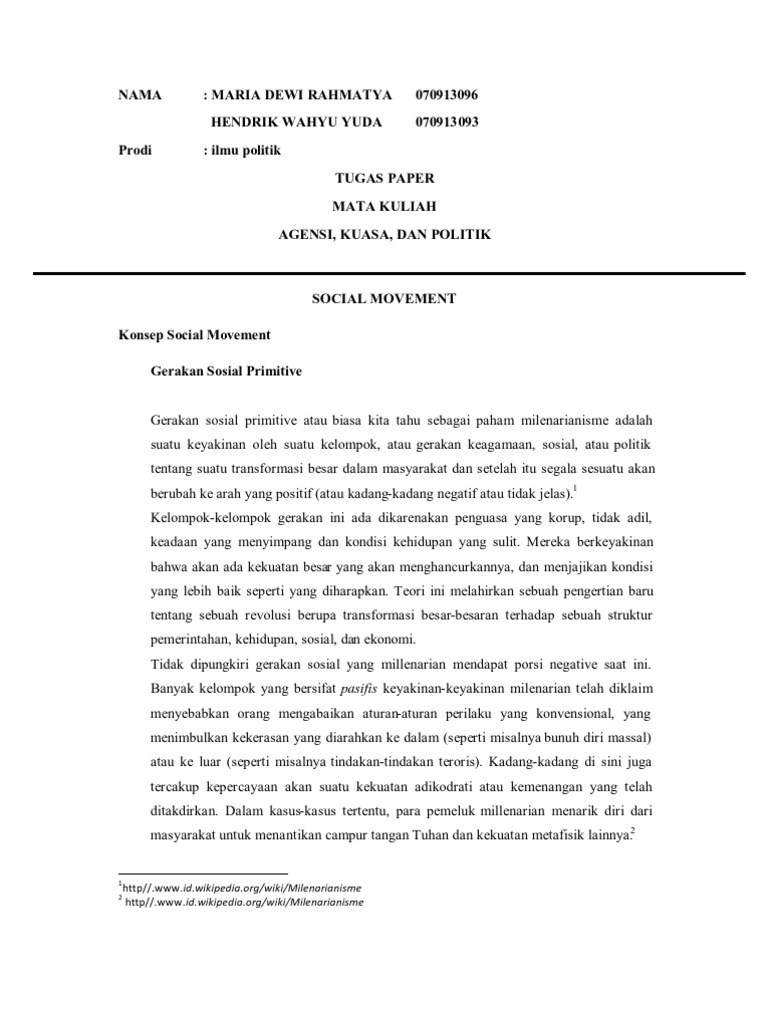 NAMA : MARIA DEWI RAHMATYA 070913096

HENDRIK WAHYU YUDA 070913093

Prodi : ilmu politik

TUGAS PAPER

MATA KULIAH

AGENSI, KUASA, DAN POLITIK

SOCIAL MOVEMENT

Konsep Social Movement

Gerakan Sosial Primitive

Gerakan sosial primitive atau biasa kita tahu sebagai paham milenarianisme adalah suatu keyakinan oleh suatu kelompok, atau gerakan keagamaan, sosial, atau politik tentang suatu transformasi besar dalam masyarakat dan setelah itu segala sesuatu akan berubah ke arah yang positif (atau kadang-kadang negatif atau tidak jelas).$^1$
Kelompok-kelompok gerakan ini ada dikarenakan penguasa yang korup, tidak adil, keadaan yang menyimpang dan kondisi kehidupan yang sulit. Mereka berkeyakinan bahwa akan ada kekuatan besar yang akan menghancurkannya, dan menjajikan kondisi yang lebih baik seperti yang diharapkan. Teori ini melahirkan sebuah pengertian baru tentang sebuah revolusi berupa transformasi besar-besaran terhadap sebuah struktur pemerintahan, kehidupan, sosial, dan ekonomi.
Tidak dipungkiri gerakan sosial yang millenarian mendapat porsi negative saat ini. Banyak kelompok yang bersifat pasifis keyakinan-keyakinan milenarian telah diklaim menyebabkan orang mengabaikan aturan-aturan perilaku yang konvensional, yang menimbulkan kekerasan yang diarahkan ke dalam (seperti misalnya bunuh diri massal) atau ke luar (seperti misalnya tindakan-tindakan teroris). Kadang-kadang di sini juga tercakup kepercayaan akan suatu kekuatan adikodrati atau kemenangan yang telah ditakdirkan. Dalam kasus-kasus tertentu, para pemeluk millenarian menarik diri dari masyarakat untuk menantikan campur tangan Tuhan dan kekuatan metafisik lainnya.$^2$

$^1$http//.www.id.wikipedia.org/wiki/Milenarianisme
$^2$ http//.www.id.wikipedia.org/wiki/Milenarianisme